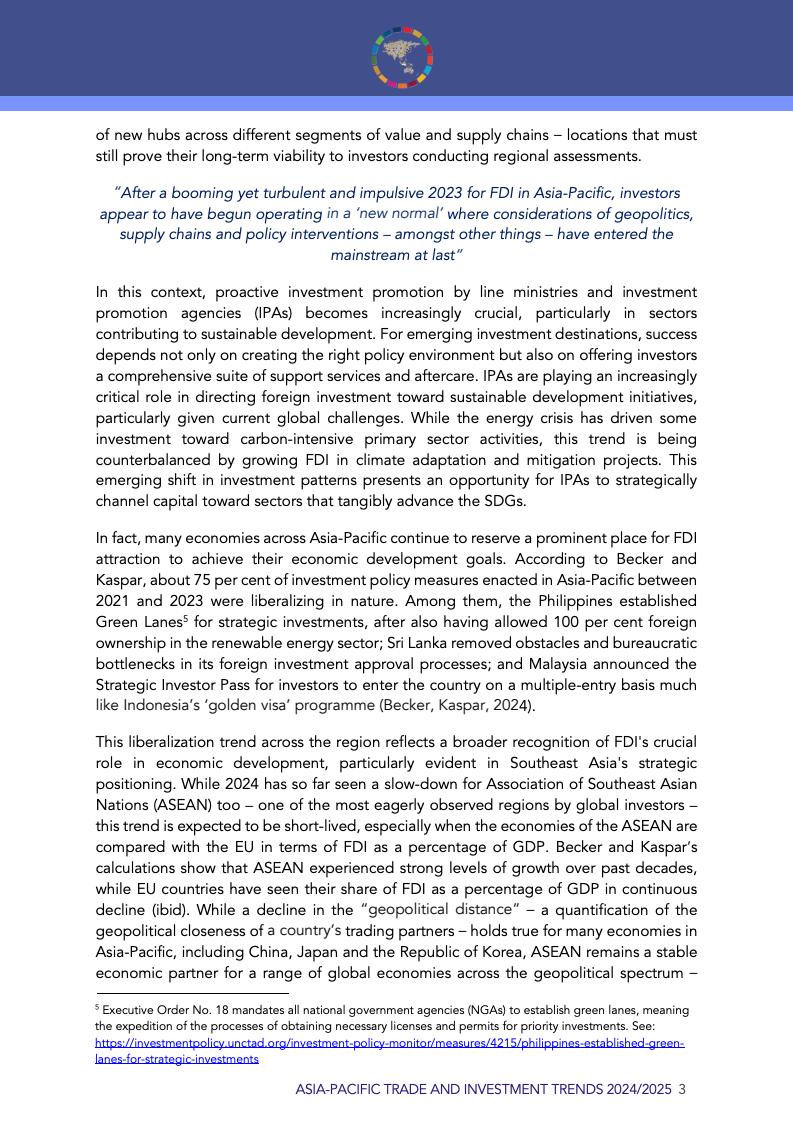 of new hubs across different segments of value and supply chains – locations that must still prove their long-term viability to investors conducting regional assessments.

"After a booming yet turbulent and impulsive 2023 for FDI in Asia-Pacific, investors appear to have begun operating in a 'new normal' where considerations of geopolitics, supply chains and policy interventions – amongst other things – have entered the mainstream at last"

In this context, proactive investment promotion by line ministries and investment promotion agencies (IPAs) becomes increasingly crucial, particularly in sectors contributing to sustainable development. For emerging investment destinations, success depends not only on creating the right policy environment but also on offering investors a comprehensive suite of support services and aftercare. IPAs are playing an increasingly critical role in directing foreign investment toward sustainable development initiatives, particularly given current global challenges. While the energy crisis has driven some investment toward carbon-intensive primary sector activities, this trend is being counterbalanced by growing FDI in climate adaptation and mitigation projects. This emerging shift in investment patterns presents an opportunity for IPAs to strategically channel capital toward sectors that tangibly advance the SDGs.

In fact, many economies across Asia-Pacific continue to reserve a prominent place for FDI attraction to achieve their economic development goals. According to Becker and Kaspar, about 75 per cent of investment policy measures enacted in Asia-Pacific between 2021 and 2023 were liberalizing in nature. Among them, the Philippines established Green Lanes$^5$ for strategic investments, after also having allowed 100 per cent foreign ownership in the renewable energy sector; Sri Lanka removed obstacles and bureaucratic bottlenecks in its foreign investment approval processes; and Malaysia announced the Strategic Investor Pass for investors to enter the country on a multiple-entry basis much like Indonesia's 'golden visa' programme (Becker, Kaspar, 2024).

This liberalization trend across the region reflects a broader recognition of FDI's crucial role in economic development, particularly evident in Southeast Asia's strategic positioning. While 2024 has so far seen a slow-down for Association of Southeast Asian Nations (ASEAN) too – one of the most eagerly observed regions by global investors – this trend is expected to be short-lived, especially when the economies of the ASEAN are compared with the EU in terms of FDI as a percentage of GDP. Becker and Kaspar's calculations show that ASEAN experienced strong levels of growth over past decades, while EU countries have seen their share of FDI as a percentage of GDP in continuous decline (ibid). While a decline in the "geopolitical distance" – a quantification of the geopolitical closeness of a country's trading partners – holds true for many economies in Asia-Pacific, including China, Japan and the Republic of Korea, ASEAN remains a stable economic partner for a range of global economies across the geopolitical spectrum –

$^5$ Executive Order No. 18 mandates all national government agencies (NGAs) to establish green lanes, meaning the expedition of the processes of obtaining necessary licenses and permits for priority investments. See: https://investmentpolicy.unctad.org/investment-policy-monitor/measures/4215/philippines-established-green-lanes-for-strategic-investments

ASIA-PACIFIC TRADE AND INVESTMENT TRENDS 2024/2025 3